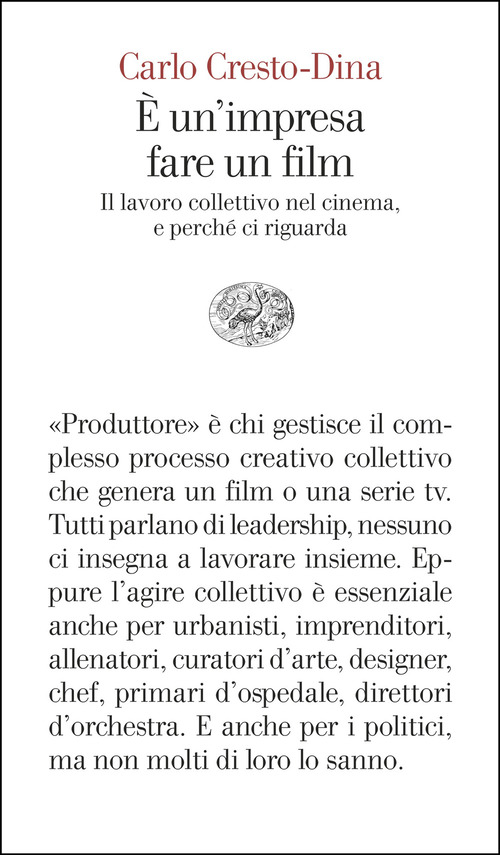 Carlo Cresto-Dina

È un'impresa fare un film

Il lavoro collettivo nel cinema, e perché ci riguarda

«Produttore» è chi gestisce il complesso processo creativo collettivo che genera un film o una serie tv. Tutti parlano di leadership, nessuno ci insegna a lavorare insieme. Eppure l'agire collettivo è essenziale anche per urbanisti, imprenditori, allenatori, curatori d'arte, designer, chef, primari d'ospedale, direttori d'orchestra. E anche per i politici, ma non molti di loro lo sanno.